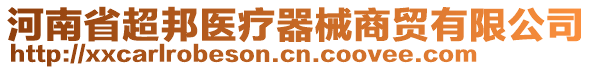 河南省超邦医疗器械商贸有限公司
http://xxcarlrobeson.cn.coovee.com